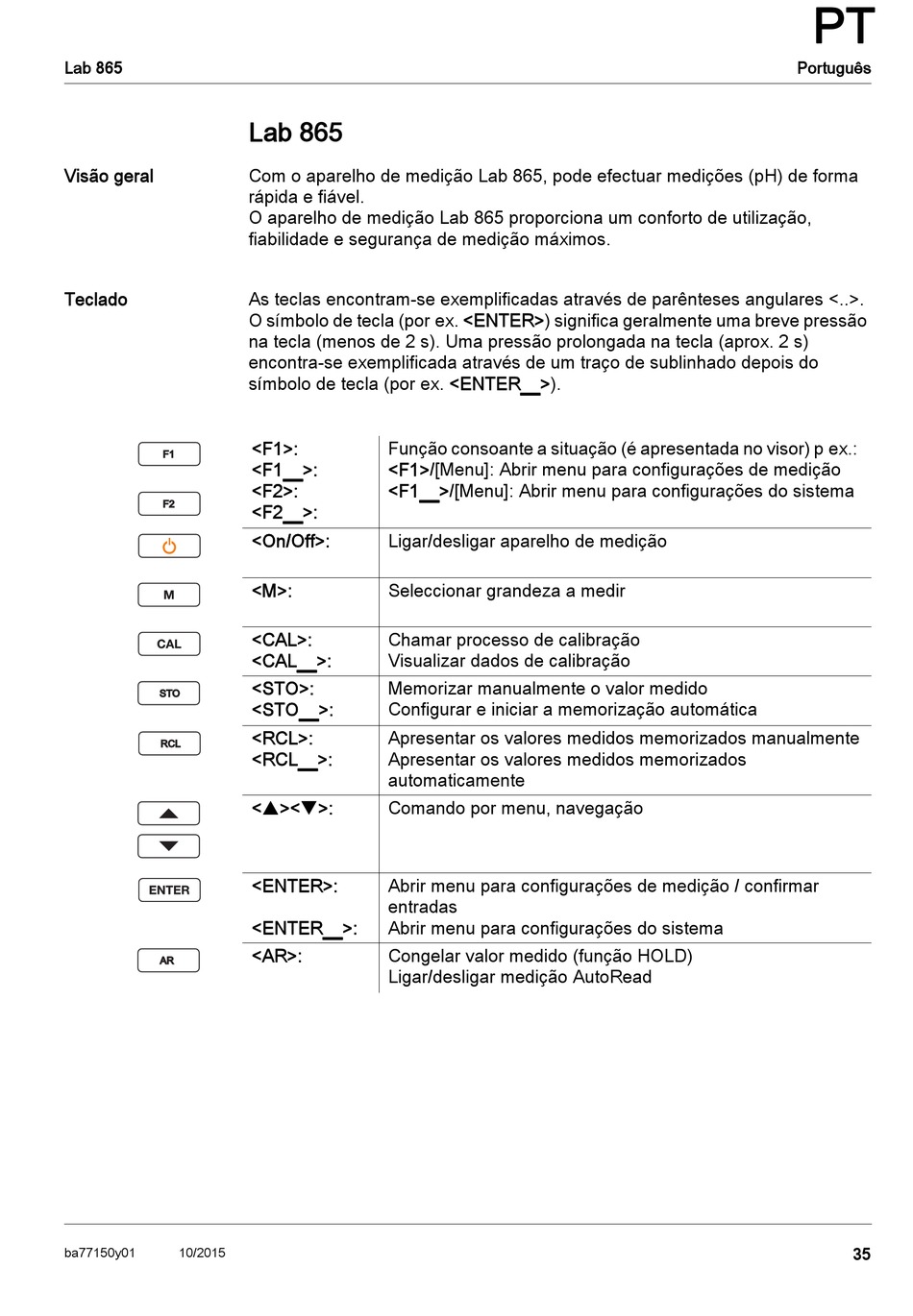 PT

Lab 865

Português

Lab 865

Visão geral

Com o aparelho de medição Lab 865, pode efectuar medições (pH) de forma rápida e fiável.
O aparelho de medição Lab 865 proporciona um conforto de utilização, fiabilidade e segurança de medição máximos.

Teclado

As teclas encontram-se exemplificadas através de parênteses angulares <..>. O símbolo de tecla (por ex. <ENTER>) significa geralmente uma breve pressão na tecla (menos de 2 s). Uma pressão prolongada na tecla (aprox. 2 s) encontra-se exemplificada através de um traço de sublinhado depois do símbolo de tecla (por ex. <ENTER__>).

| | | |
|---|---|---|
| F1 F2 | <F1>: <F1__>: <F2>: <F2__>: | Função consoante a situação (é apresentada no visor) p ex.: <F1>/[Menu]: Abrir menu para configurações de medição <F1__>/[Menu]: Abrir menu para configurações do sistema |
| | <On/Off>: | Ligar/desligar aparelho de medição |
| M | <M>: | Seleccionar grandeza a medir |
| CAL | <CAL>: <CAL__>: | Chamar processo de calibração Visualizar dados de calibração |
| STO | <STO>: <STO__>: | Memorizar manualmente o valor medido Configurar e iniciar a memorização automática |
| RCL | <RCL>: <RCL__>: | Apresentar os valores medidos memorizados manualmente Apresentar os valores medidos memorizados automaticamente |
| | <▲><▼>: | Comando por menu, navegação |
| ENTER | <ENTER>: <ENTER__>: | Abrir menu para configurações de medição / confirmar entradas Abrir menu para configurações do sistema |
| AR | <AR>: | Congelar valor medido (função HOLD) Ligar/desligar medição AutoRead |

ba77150y01 10/2015

35